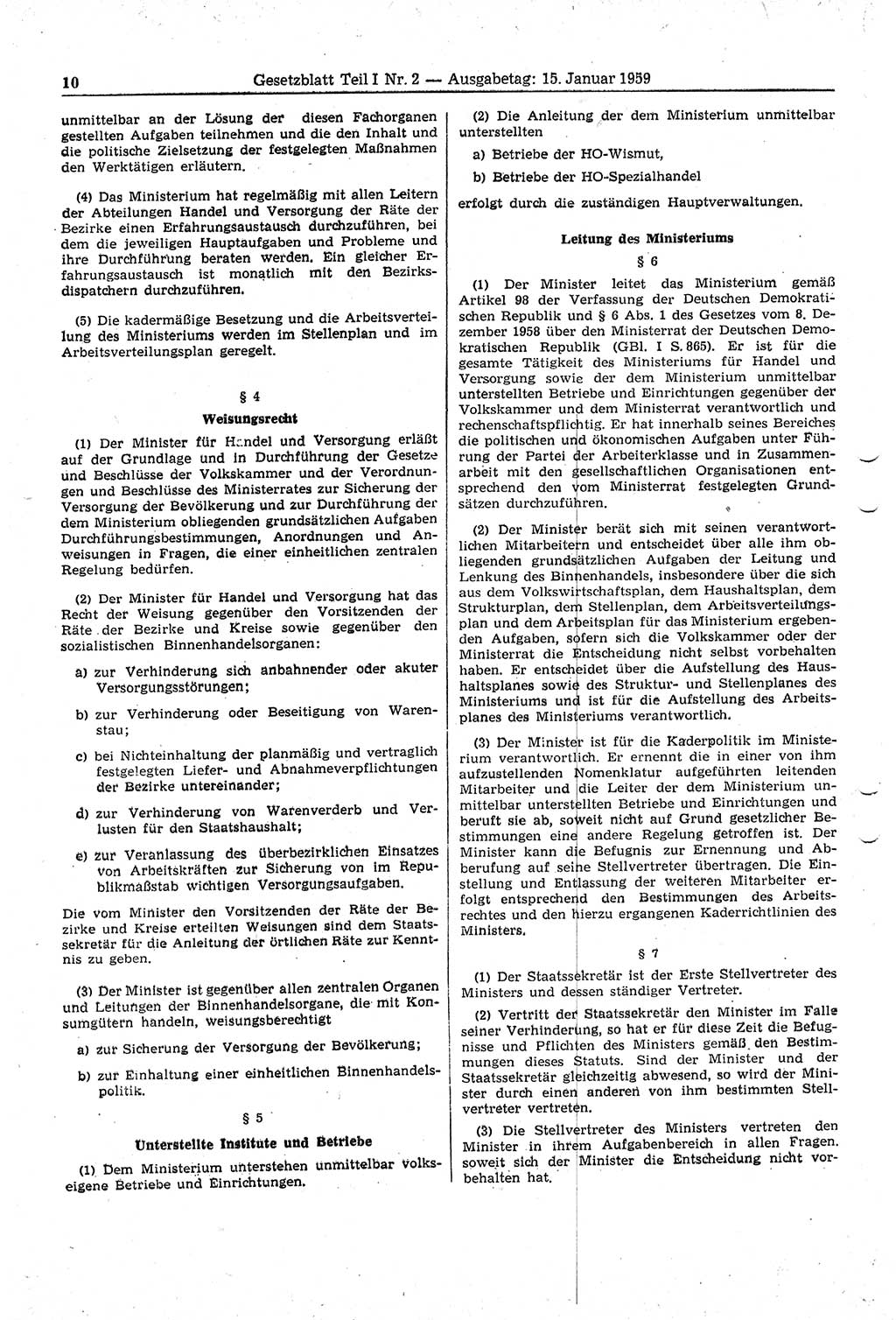 10 Gesetzblatt Teil I Nr. 2 — Ausgabetag: 15. Januar 1959

unmittelbar an der Lösung der diesen Fachorganen gestellten Aufgaben teilnehmen und die den Inhalt und die politische Zielsetzung der festgelegten Maßnahmen den Werktätigen erläutern.

(4) Das Ministerium hat regelmäßig mit allen Leitern der Abteilungen Handel und Versorgung der Räte der Bezirke einen Erfahrungsaustausch durchzuführen, bei dem die jeweiligen Hauptaufgaben und Probleme und ihre Durchführung beraten werden. Ein gleicher Erfahrungsaustausch ist monatlich mit den Bezirksdispatchern durchzuführen.

(5) Die kadermäßige Besetzung und die Arbeitsverteilung des Ministeriums werden im Stellenplan und im Arbeitsverteilungsplan geregelt.

§ 4

Weisungsrecht

(1) Der Minister für Handel und Versorgung erläßt auf der Grundlage und in Durchführung der Gesetze und Beschlüsse der Volkskammer und der Verordnungen und Beschlüsse des Ministerrates zur Sicherung der Versorgung der Bevölkerung und zur Durchführung der dem Ministerium obliegenden grundsätzlichen Aufgaben Durchführungsbestimmungen, Anordnungen und Anweisungen in Fragen, die einer einheitlichen zentralen Regelung bedürfen.

(2) Der Minister für Handel und Versorgung hat das Recht der Weisung gegenüber den Vorsitzenden der Räte der Bezirke und Kreise sowie gegenüber den sozialistischen Binnenhandelsorganen:

a) zur Verhinderung sich anbahnender oder akuter Versorgungsstörungen;

b) zur Verhinderung oder Beseitigung von Warenstau;

c) bei Nichteinhaltung der planmäßig und vertraglich festgelegten Liefer- und Abnahmeverpflichtungen der Bezirke untereinander;

d) zur Verhinderung von Warenverderb und Verlusten für den Staatshaushalt;

e) zur Veranlassung des überbezirklichen Einsatzes von Arbeitskräften zur Sicherung von im Republikmaßstab wichtigen Versorgungsaufgaben.

Die vom Minister den Vorsitzenden der Räte der Bezirke und Kreise erteilten Weisungen sind dem Staatssekretär für die Anleitung der örtlichen Räte zur Kenntnis zu geben.

(3) Der Minister ist gegenüber allen zentralen Organen und Leitungen der Binnenhandelsorgane, die mit Konsumgütern handeln, weisungsberechtigt

a) zur Sicherung der Versorgung der Bevölkerung;

b) zur Einhaltung einer einheitlichen Binnenhandelspolitik.

§ 5

Unterstellte Institute und Betriebe

(1) Dem Ministerium unterstehen unmittelbar volkseigene Betriebe und Einrichtungen.

(2) Die Anleitung der dem Ministerium unmittelbar unterstellten

a) Betriebe der HO-Wismut,

b) Betriebe der HO-Spezialhandel

erfolgt durch die zuständigen Hauptverwaltungen.

Leitung des Ministeriums

§ 6

(1) Der Minister leitet das Ministerium gemäß Artikel 98 der Verfassung der Deutschen Demokratischen Republik und § 6 Abs. 1 des Gesetzes vom 8. Dezember 1958 über den Ministerrat der Deutschen Demokratischen Republik (GBl. I S. 865). Er ist für die gesamte Tätigkeit des Ministeriums für Handel und Versorgung sowie der dem Ministerium unmittelbar unterstellten Betriebe und Einrichtungen gegenüber der Volkskammer und dem Ministerrat verantwortlich und rechenschaftspflichtig. Er hat innerhalb seines Bereiches die politischen und ökonomischen Aufgaben unter Führung der Partei der Arbeiterklasse und in Zusammenarbeit mit den gesellschaftlichen Organisationen entsprechend den vom Ministerrat festgelegten Grundsätzen durchzuführen.

(2) Der Minister berät sich mit seinen verantwortlichen Mitarbeitern und entscheidet über alle ihm obliegenden grundsätzlichen Aufgaben der Leitung und Lenkung des Binnenhandels, insbesondere über die sich aus dem Volkswirtschaftsplan, dem Haushaltsplan, dem Strukturplan, dem Stellenplan, dem Arbeitsverteilungsplan und dem Arbeitsplan für das Ministerium ergebenden Aufgaben, sofern sich die Volkskammer oder der Ministerrat die Entscheidung nicht selbst vorbehalten haben. Er entscheidet über die Aufstellung des Haushaltsplanes sowie des Struktur- und Stellenplanes des Ministeriums und ist für die Aufstellung des Arbeitsplanes des Ministeriums verantwortlich.

(3) Der Minister ist für die Kaderpolitik im Ministerium verantwortlich. Er ernennt die in einer von ihm aufzustellenden Nomenklatur aufgeführten leitenden Mitarbeiter und die Leiter der dem Ministerium unmittelbar unterstellten Betriebe und Einrichtungen und beruft sie ab, soweit nicht auf Grund gesetzlicher Bestimmungen eine andere Regelung getroffen ist. Der Minister kann die Befugnis zur Ernennung und Abberufung auf seine Stellvertreter übertragen. Die Einstellung und Entlassung der weiteren Mitarbeiter erfolgt entsprechend den Bestimmungen des Arbeitsrechtes und den hierzu ergangenen Kaderrichtlinien des Ministers.

§ 7

(1) Der Staatssekretär ist der Erste Stellvertreter des Ministers und dessen ständiger Vertreter.

(2) Vertritt der Staatssekretär den Minister im Falle seiner Verhinderung, so hat er für diese Zeit die Befugnisse und Pflichten des Ministers gemäß den Bestimmungen dieses Statuts. Sind der Minister und der Staatssekretär gleichzeitig abwesend, so wird der Minister durch einen anderen von ihm bestimmten Stellvertreter vertreten.

(3) Die Stellvertreter des Ministers vertreten den Minister in ihrem Aufgabenbereich in allen Fragen. soweit sich der Minister die Entscheidung nicht vorbehalten hat.